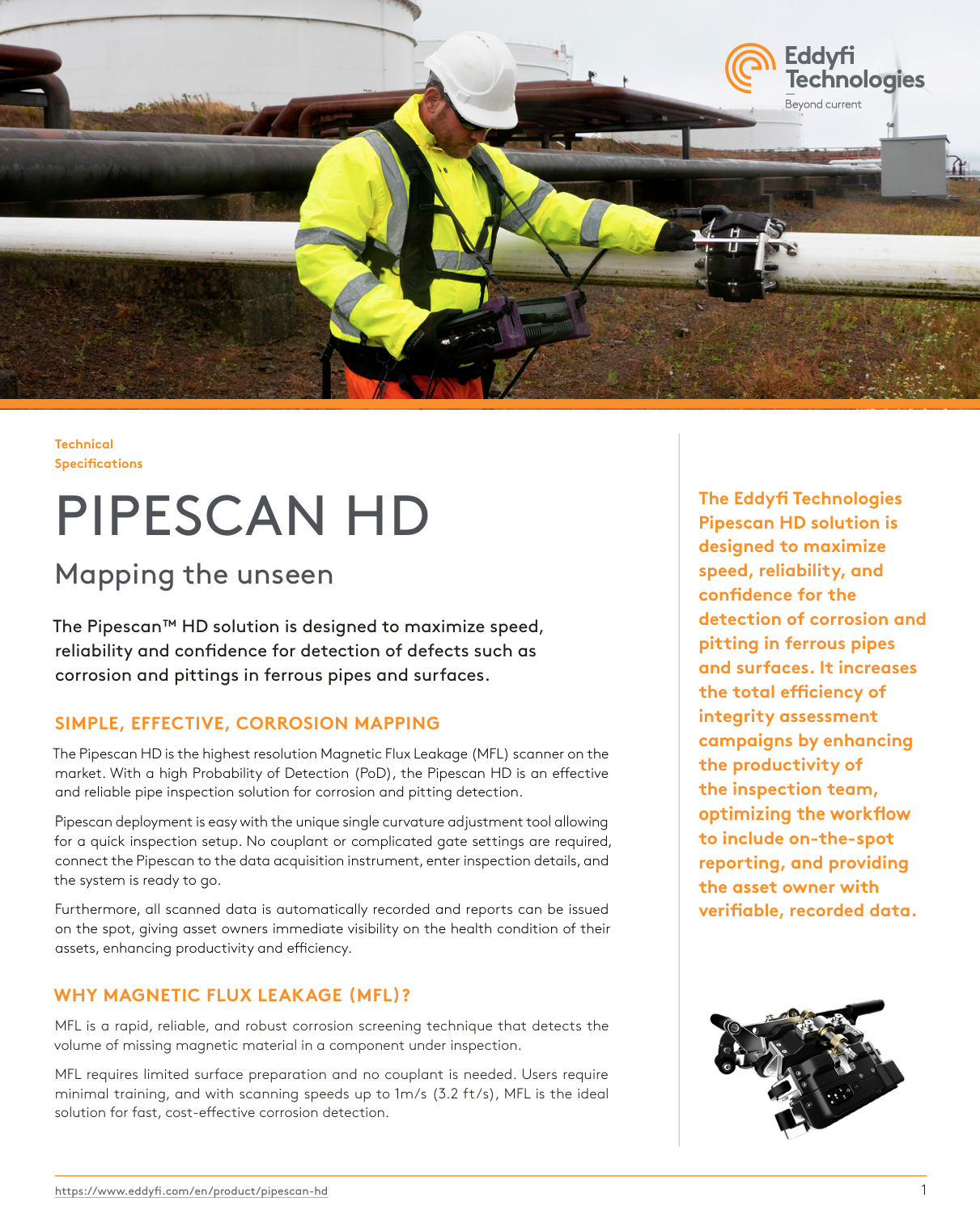 Eddyfi Technologies
Beyond current

Technical Specifications

PIPESCAN HD

Mapping the unseen

The Pipescan™ HD solution is designed to maximize speed, reliability and confidence for detection of defects such as corrosion and pittings in ferrous pipes and surfaces.

SIMPLE, EFFECTIVE, CORROSION MAPPING

The Pipescan HD is the highest resolution Magnetic Flux Leakage (MFL) scanner on the market. With a high Probability of Detection (PoD), the Pipescan HD is an effective and reliable pipe inspection solution for corrosion and pitting detection.

Pipescan deployment is easy with the unique single curvature adjustment tool allowing for a quick inspection setup. No couplant or complicated gate settings are required, connect the Pipescan to the data acquisition instrument, enter inspection details, and the system is ready to go.

Furthermore, all scanned data is automatically recorded and reports can be issued on the spot, giving asset owners immediate visibility on the health condition of their assets, enhancing productivity and efficiency.

WHY MAGNETIC FLUX LEAKAGE (MFL)?

MFL is a rapid, reliable, and robust corrosion screening technique that detects the volume of missing magnetic material in a component under inspection.

MFL requires limited surface preparation and no couplant is needed. Users require minimal training, and with scanning speeds up to 1m/s (3.2 ft/s), MFL is the ideal solution for fast, cost-effective corrosion detection.

The Eddyfi Technologies Pipescan HD solution is designed to maximize speed, reliability, and confidence for the detection of corrosion and pitting in ferrous pipes and surfaces. It increases the total efficiency of integrity assessment campaigns by enhancing the productivity of the inspection team, optimizing the workflow to include on-the-spot reporting, and providing the asset owner with verifiable, recorded data.

https://www.eddyfi.com/en/product/pipescan-hd

1